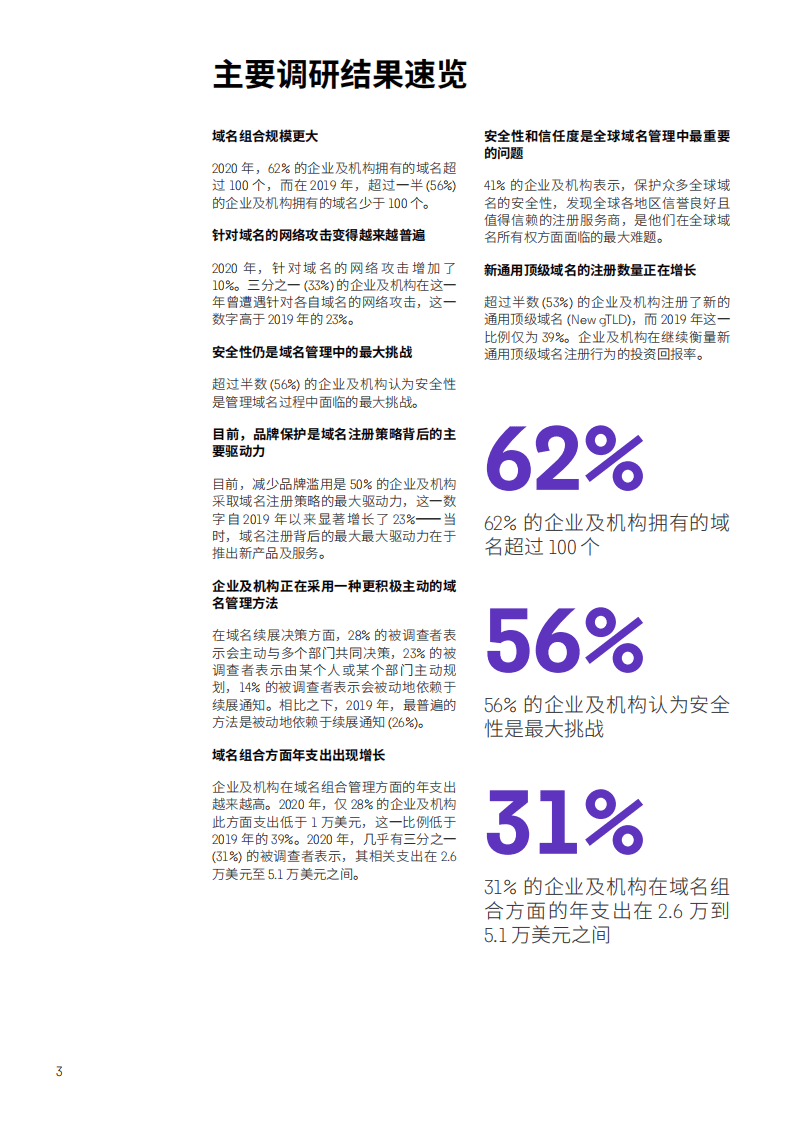 主要调研结果速览

域名组合规模更大

2020 年，62% 的企业及机构拥有的域名超过 100 个，而在 2019 年，超过一半 (56%) 的企业及机构拥有的域名少于 100 个。

针对域名的网络攻击变得越来越普遍

2020 年，针对域名的网络攻击增加了 10%。三分之一 (33%) 的企业及机构在这一年曾遭遇针对各自域名的网络攻击，这一数字高于 2019 年的 23%。

安全性仍是域名管理中的最大挑战

超过半数 (56%) 的企业及机构认为安全性是管理域名过程中面临的最大挑战。

目前，品牌保护是域名注册策略背后的主要驱动力

目前，减少品牌滥用是 50% 的企业及机构采取域名注册策略的最大驱动力，这一数字自 2019 年以来显著增长了 23%——当时，域名注册背后的最大最大驱动力在于推出新产品及服务。

企业及机构正在采用一种更积极主动的域名管理方法

在域名续展决策方面，28% 的被调查者表示会主动与多个部门共同决策，23% 的被调查者表示由某个人或某个部门主动规划，14% 的被调查者表示会被动地依赖于续展通知。相比之下，2019 年，最普遍的方法是被动地依赖于续展通知 (26%)。

域名组合方面年支出出现增长

企业及机构在域名组合管理方面的年支出越来越高。2020 年，仅 28% 的企业及机构此方面支出低于 1 万美元，这一比例低于 2019 年的 39%。2020 年，几乎有三分之一 (31%) 的被调查者表示，其相关支出在 2.6 万美元至 5.1 万美元之间。

安全性和信任度是全球域名管理中最重要的问题

41% 的企业及机构表示，保护众多全球域名的安全性，发现全球各地区信誉良好且值得信赖的注册服务商，是他们在全球域名所有权方面面临的最大难题。

新通用顶级域名的注册数量正在增长

超过半数 (53%) 的企业及机构注册了新的通用顶级域名 (New gTLD)，而 2019 年这一比例仅为 39%。企业及机构在继续衡量新通用顶级域名注册行为的投资回报率。

62%

62% 的企业及机构拥有的域名超过 100 个

56%

56% 的企业及机构认为安全性是最大挑战

31%

31% 的企业及机构在域名组合方面的年支出在 2.6 万到 5.1 万美元之间

3